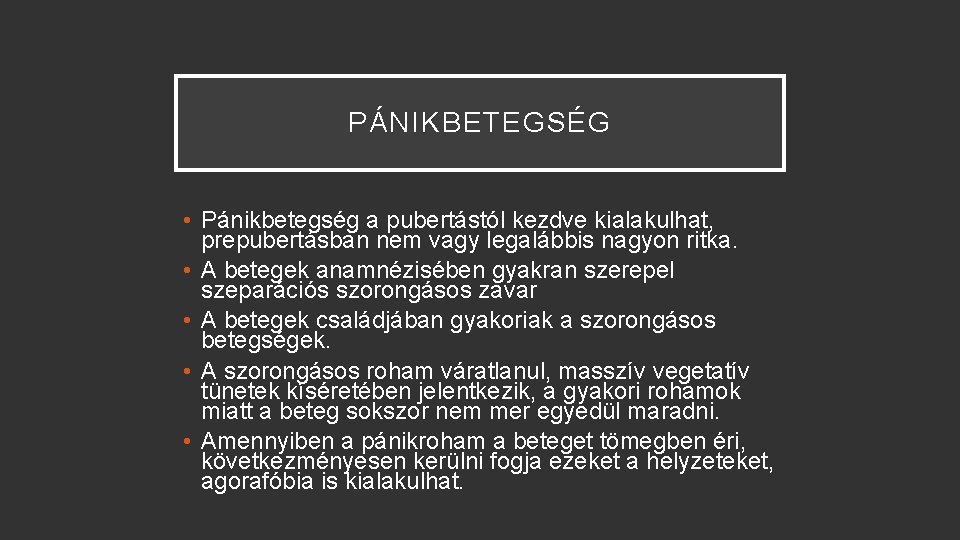 PÁNIKBETEGSÉG

• Pánikbetegség a pubertástól kezdve kialakulhat, prepubertásban nem vagy legalábbis nagyon ritka.
• A betegek anamnézisében gyakran szerepel szeparációs szorongásos zavar
• A betegek családjában gyakoriak a szorongásos betegségek.
• A szorongásos roham váratlanul, masszív vegetatív tünetek kíséretében jelentkezik, a gyakori rohamok miatt a beteg sokszor nem mer egyedül maradni.
• Amennyiben a pánikroham a beteget tömegben éri, következményesen kerülni fogja ezeket a helyzeteket, agorafóbia is kialakulhat.